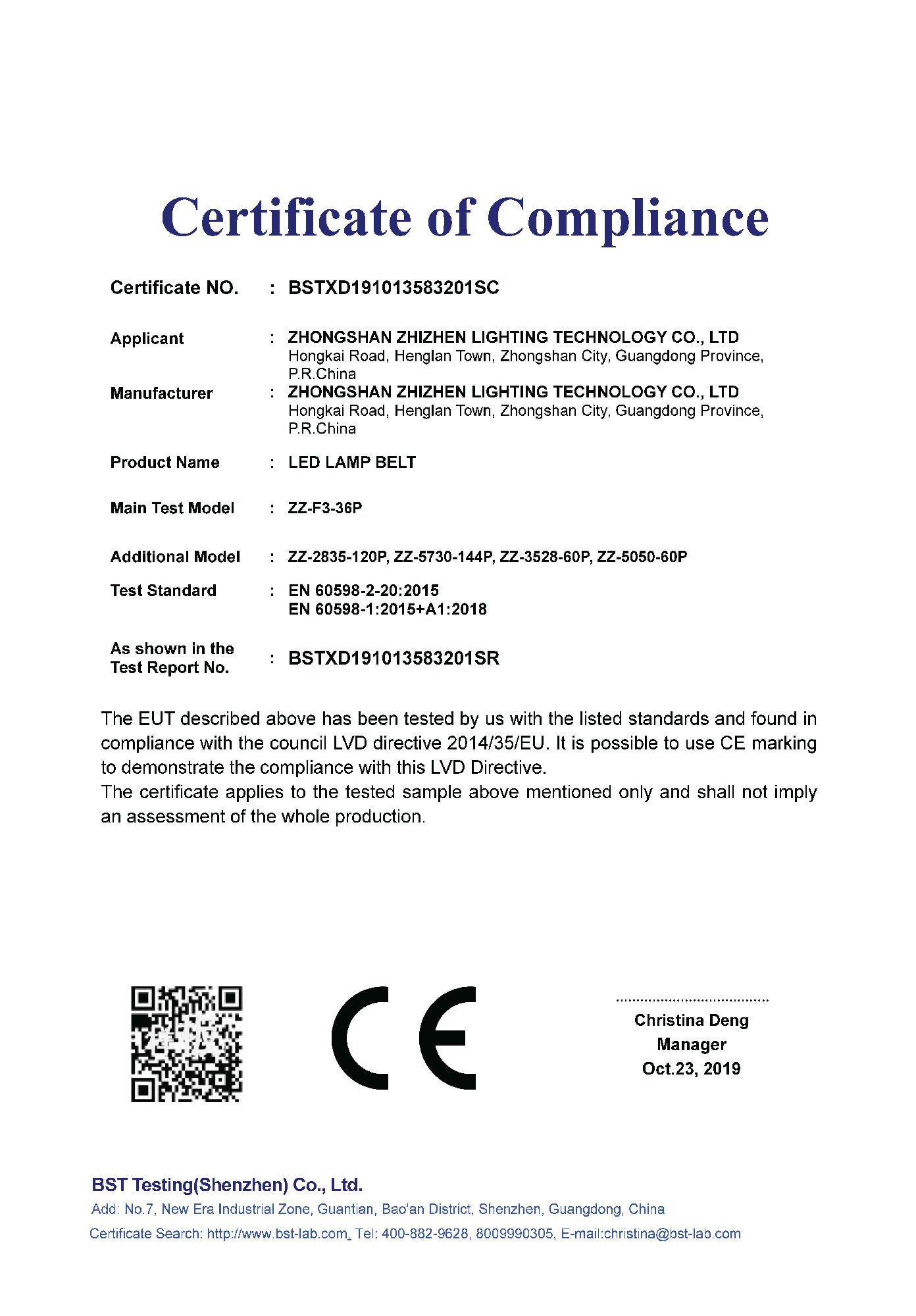 Certificate of Compliance

Certificate NO. : BSTXD191013583201SC

Applicant : ZHONGSHAN ZHIZHEN LIGHTING TECHNOLOGY CO., LTD
Hongkai Road, Henglan Town, Zhongshan City, Guangdong Province, P.R.China

Manufacturer : ZHONGSHAN ZHIZHEN LIGHTING TECHNOLOGY CO., LTD
Hongkai Road, Henglan Town, Zhongshan City, Guangdong Province, P.R.China

Product Name : LED LAMP BELT

Main Test Model : ZZ-F3-36P

Additional Model : ZZ-2835-120P, ZZ-5730-144P, ZZ-3528-60P, ZZ-5050-60P

Test Standard : EN 60598-2-20:2015
EN 60598-1:2015+A1:2018

As shown in the Test Report No. : BSTXD191013583201SR

The EUT described above has been tested by us with the listed standards and found in compliance with the council LVD directive 2014/35/EU. It is possible to use CE marking to demonstrate the compliance with this LVD Directive.
The certificate applies to the tested sample above mentioned only and shall not imply an assessment of the whole production.

CE

Christina Deng
Manager
Oct.23, 2019

BST Testing(Shenzhen) Co., Ltd.
Add: No.7, New Era Industrial Zone, Guantian, Bao'an District, Shenzhen, Guangdong, China
Certificate Search: http://www.bst-lab.com, Tel: 400-882-9628, 8009990305, E-mail:christina@bst-lab.com